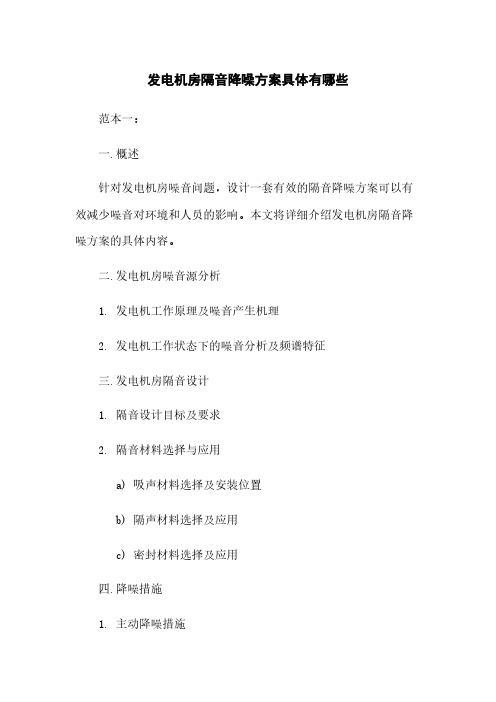 发电机房隔音降噪方案具体有哪些

范本一：

一. 概述

针对发电机房噪音问题，设计一套有效的隔音降噪方案可以有效减少噪音对环境和人员的影响。本文将详细介绍发电机房隔音降噪方案的具体内容。

二. 发电机房噪音源分析

1. 发电机工作原理及噪音产生机理

2. 发电机工作状态下的噪音分析及频谱特征

三. 发电机房隔音设计

1. 隔音设计目标及要求

2. 隔音材料选择与应用

a) 吸声材料选择及安装位置

b) 隔声材料选择及应用

c) 密封材料选择及应用

四. 降噪措施

1. 主动降噪措施